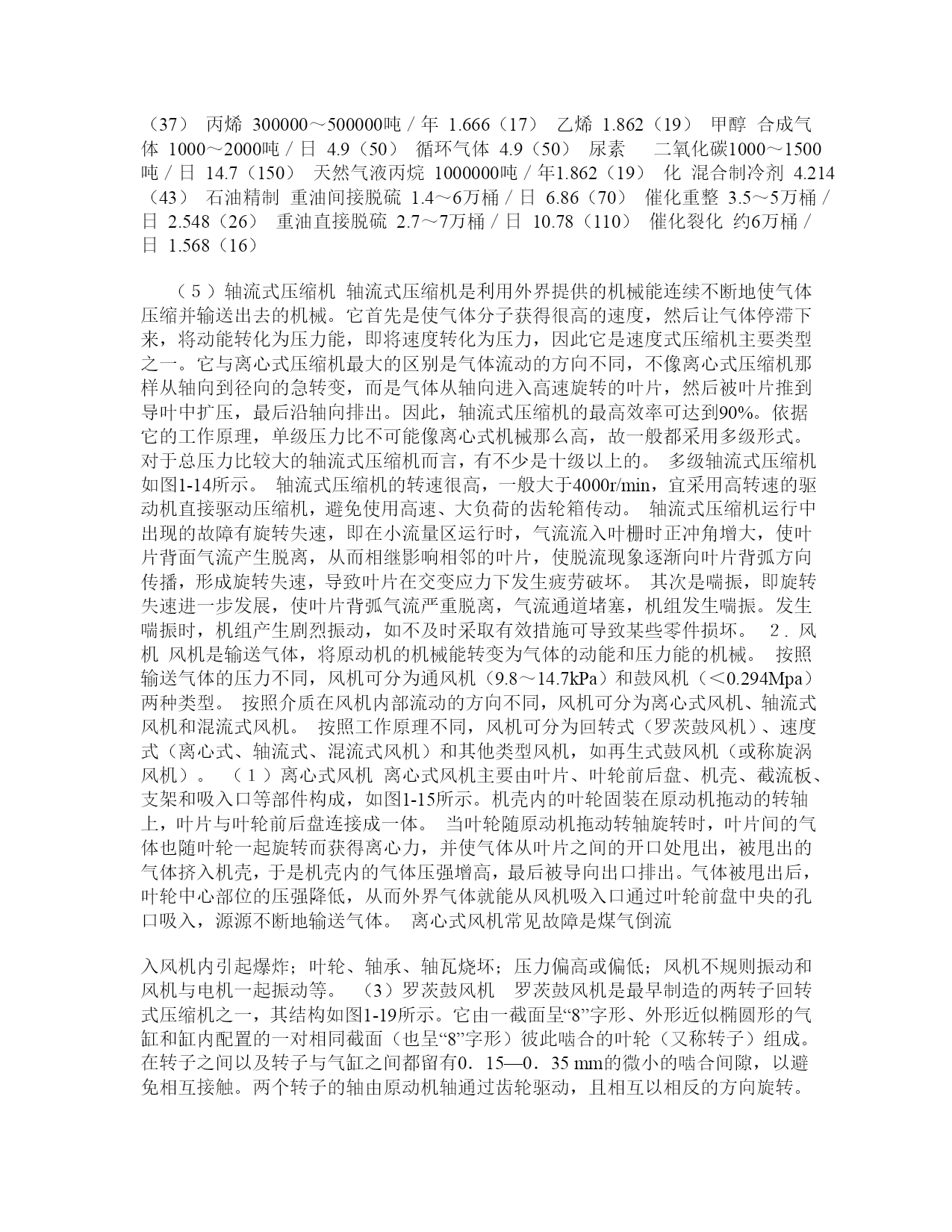 （37） 丙烯 300000～500000吨／年 1.666（17） 乙烯 1.862（19） 甲醇 合成气体 1000～2000吨／日 4.9（50） 循环气体 4.9（50） 尿素 二氧化碳1000～1500吨／日 14.7（150） 天然气液丙烷 1000000吨／年1.862（19） 化 混合制冷剂 4.214（43） 石油精制 重油间接脱硫 1.4～6万桶／日 6.86（70） 催化重整 3.5～5万桶／日 2.548（26） 重油直接脱硫 2.7～7万桶／日 10.78（110） 催化裂化 约6万桶／日 1.568（16）

（５）轴流式压缩机 轴流式压缩机是利用外界提供的机械能连续不断地使气体压缩并输送出去的机械。它首先是使气体分子获得很高的速度，然后让气体停滞下来，将动能转化为压力能，即将速度转化为压力，因此它是速度式压缩机主要类型之一。它与离心式压缩机最大的区别是气体流动的方向不同，不像离心式压缩机那样从轴向到径向的急转变，而是气体从轴向进入高速旋转的叶片，然后被叶片推到导叶中扩压，最后沿轴向排出。因此，轴流式压缩机的最高效率可达到90%。依据它的工作原理，单级压力比不可能像离心式机械那么高，故一般都采用多级形式。对于总压力比较大的轴流式压缩机而言，有不少是十级以上的。 多级轴流式压缩机如图1-14所示。 轴流式压缩机的转速很高，一般大于4000r/min，宜采用高转速的驱动机直接驱动压缩机，避免使用高速、大负荷的齿轮箱传动。 轴流式压缩机运行中出现的故障有旋转失速，即在小流量区运行时，气流流入叶栅时正冲角增大，使叶片背面气流产生脱离，从而相继影响相邻的叶片，使脱流现象逐渐向叶片背弧方向传播，形成旋转失速，导致叶片在交变应力下发生疲劳破坏。 其次是喘振，即旋转失速进一步发展，使叶片背弧气流严重脱离，气流通道堵塞，机组发生喘振。发生喘振时，机组产生剧烈振动，如不及时采取有效措施可导致某些零件损坏。 ２．风机 风机是输送气体，将原动机的机械能转变为气体的动能和压力能的机械。 按照输送气体的压力不同，风机可分为通风机（9.8～14.7kPa）和鼓风机（＜0.294Mpa）两种类型。 按照介质在风机内部流动的方向不同，风机可分为离心式风机、轴流式风机和混流式风机。 按照工作原理不同，风机可分为回转式（罗茨鼓风机）、速度式（离心式、轴流式、混流式风机）和其他类型风机，如再生式鼓风机（或称旋涡风机）。 （１）离心式风机 离心式风机主要由叶片、叶轮前后盘、机壳、截流板、支架和吸入口等部件构成，如图1-15所示。机壳内的叶轮固装在原动机拖动的转轴上，叶片与叶轮前后盘连接成一体。 当叶轮随原动机拖动转轴旋转时，叶片间的气体也随叶轮一起旋转而获得离心力，并使气体从叶片之间的开口处甩出，被甩出的气体挤入机壳，于是机壳内的气体压强增高，最后被导向出口排出。气体被甩出后，叶轮中心部位的压强降低，从而外界气体就能从风机吸入口通过叶轮前盘中央的孔口吸入，源源不断地输送气体。 离心式风机常见故障是煤气倒流

入风机内引起爆炸；叶轮、轴承、轴瓦烧坏；压力偏高或偏低；风机不规则振动和风机与电机一起振动等。 （3）罗茨鼓风机 罗茨鼓风机是最早制造的两转子回转式压缩机之一，其结构如图1-19所示。它由一截面呈“8”字形、外形近似椭圆形的气缸和缸内配置的一对相同截面（也呈“8”字形）彼此啮合的叶轮（又称转子）组成。在转子之间以及转子与气缸之间都留有0．15—0．35 mm的微小的啮合间隙，以避免相互接触。两个转子的轴由原动机轴通过齿轮驱动，且相互以相反的方向旋转。